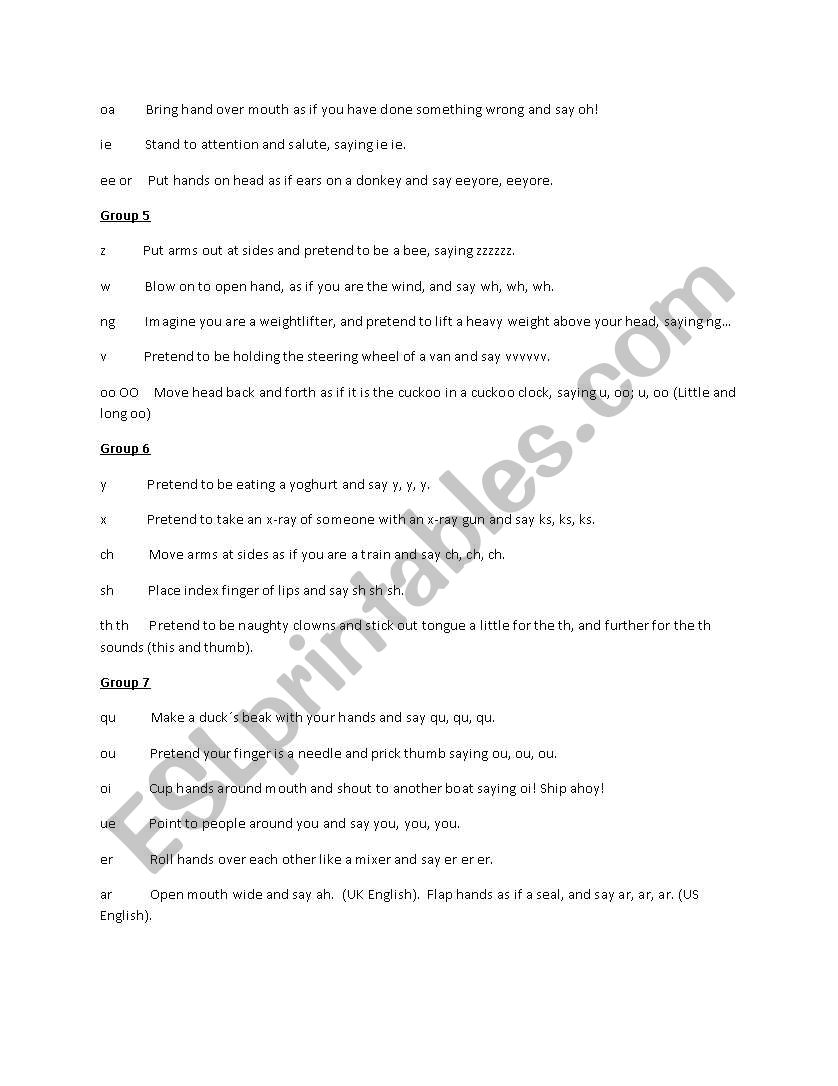 oa Bring hand over mouth as if you have done something wrong and say oh!

ie Stand to attention and salute, saying ie ie.

ee or Put hands on head as if ears on a donkey and say eeyore, eeyore.

Group 5

z Put arms out at sides and pretend to be a bee, saying zzzzzz.

w Blow on to open hand, as if you are the wind, and say wh, wh, wh.

ng Imagine you are a weightlifter, and pretend to lift a heavy weight above your head, saying ng…

v Pretend to be holding the steering wheel of a van and say vvvvvv.

oo OO Move head back and forth as if it is the cuckoo in a cuckoo clock, saying u, oo; u, oo (Little and long oo)

Group 6

y Pretend to be eating a yoghurt and say y, y, y.

x Pretend to take an x-ray of someone with an x-ray gun and say ks, ks, ks.

ch Move arms at sides as if you are a train and say ch, ch, ch.

sh Place index finger of lips and say sh sh sh.

th th Pretend to be naughty clowns and stick out tongue a little for the th, and further for the th sounds (this and thumb).

Group 7

qu Make a duck´s beak with your hands and say qu, qu, qu.

ou Pretend your finger is a needle and prick thumb saying ou, ou, ou.

oi Cup hands around mouth and shout to another boat saying oi! Ship ahoy!

ue Point to people around you and say you, you, you.

er Roll hands over each other like a mixer and say er er er.

ar Open mouth wide and say ah. (UK English). Flap hands as if a seal, and say ar, ar, ar. (US English).

ESLprintables.com